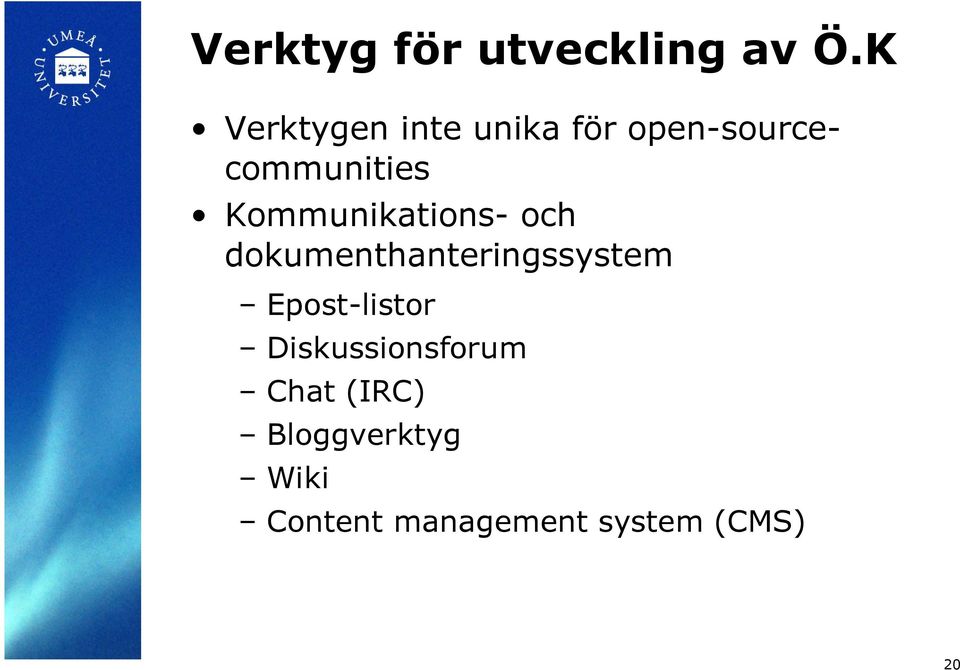 UMEÅ UNIVERSITET

Verktyg för utveckling av Ö.K

• Verktygen inte unika för open-source-communities
• Kommunikations- och dokumenthanteringssystem
– Epost-listor
– Diskussionsforum
– Chat (IRC)
– Bloggverktyg
– Wiki
– Content management system (CMS)

20